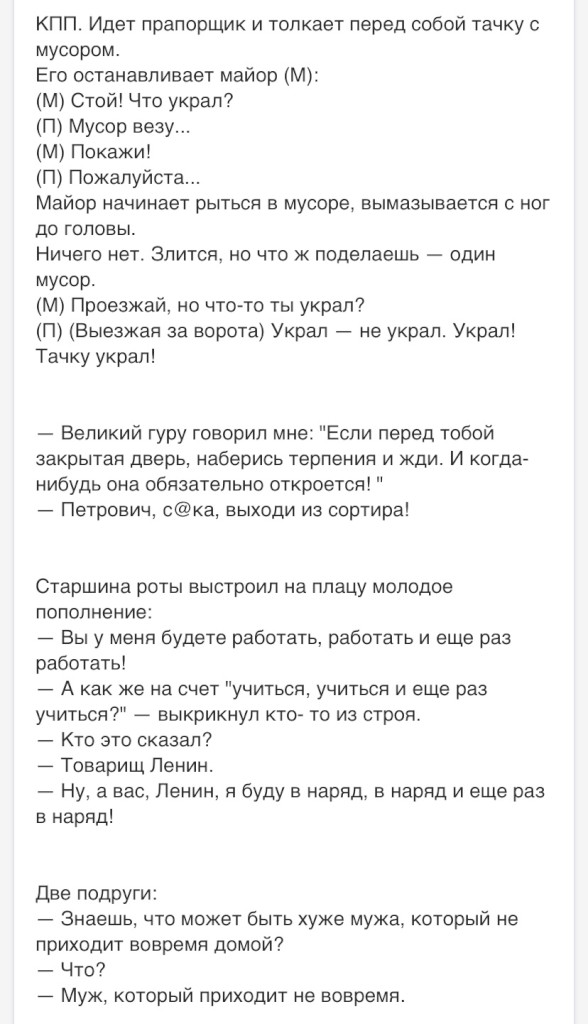 КПП. Идет прапорщик и толкает перед собой тачку с мусором.
Его останавливает майор (М):
(М) Стой! Что украл?
(П) Мусор везу...
(М) Покажи!
(П) Пожалуйста...
Майор начинает рыться в мусоре, вымазывается с ног до головы.
Ничего нет. Злится, но что ж поделаешь — один мусор.
(М) Проезжай, но что-то ты украл?
(П) (Выезжая за ворота) Украл — не украл. Украл! Тачку украл!

— Великий гуру говорил мне: "Если перед тобой закрытая дверь, наберись терпения и жди. И когда-нибудь она обязательно откроется! "
— Петрович, с@ка, выходи из сортира!

Старшина роты выстроил на плацу молодое пополнение:
— Вы у меня будете работать, работать и еще раз работать!
— А как же на счет "учиться, учиться и еще раз учиться?" — выкрикнул кто- то из строя.
— Кто это сказал?
— Товарищ Ленин.
— Ну, а вас, Ленин, я буду в наряд, в наряд и еще раз в наряд!

Две подруги:
— Знаешь, что может быть хуже мужа, который не приходит вовремя домой?
— Что?
— Муж, который приходит не вовремя.